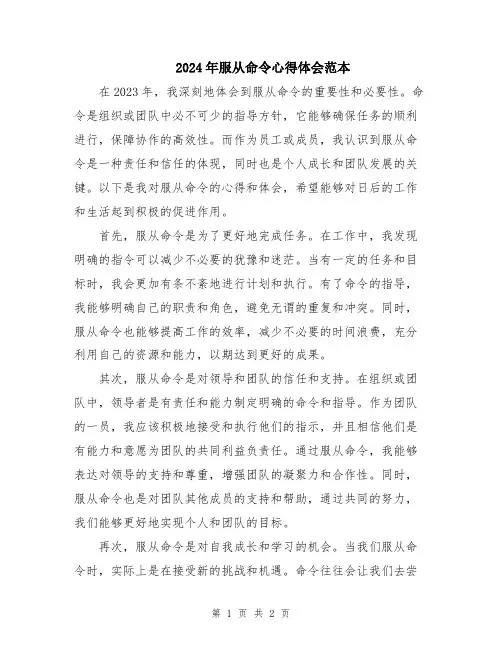 2024年服从命令心得体会范本

在2023年，我深刻地体会到服从命令的重要性和必要性。命令是组织或团队中必不可少的指导方针，它能够确保任务的顺利进行，保障协作的高效性。而作为员工或成员，我认识到服从命令是一种责任和信任的体现，同时也是个人成长和团队发展的关键。以下是我对服从命令的心得和体会，希望能够对日后的工作和生活起到积极的促进作用。

首先，服从命令是为了更好地完成任务。在工作中，我发现明确的指令可以减少不必要的犹豫和迷茫。当有一定的任务和目标时，我会更加有条不紊地进行计划和执行。有了命令的指导，我能够明确自己的职责和角色，避免无谓的重复和冲突。同时，服从命令也能够提高工作的效率，减少不必要的时间浪费，充分利用自己的资源和能力，以期达到更好的成果。

其次，服从命令是对领导和团队的信任和支持。在组织或团队中，领导者是有责任和能力制定明确的命令和指导。作为团队的一员，我应该积极地接受和执行他们的指示，并且相信他们是有能力和意愿为团队的共同利益负责任。通过服从命令，我能够表达对领导的支持和尊重，增强团队的凝聚力和合作性。同时，服从命令也是对团队其他成员的支持和帮助，通过共同的努力，我们能够更好地实现个人和团队的目标。

再次，服从命令是对自我成长和学习的机会。当我们服从命令时，实际上是在接受新的挑战和机遇。命令往往会让我们去尝

第 1 页 共 2 页